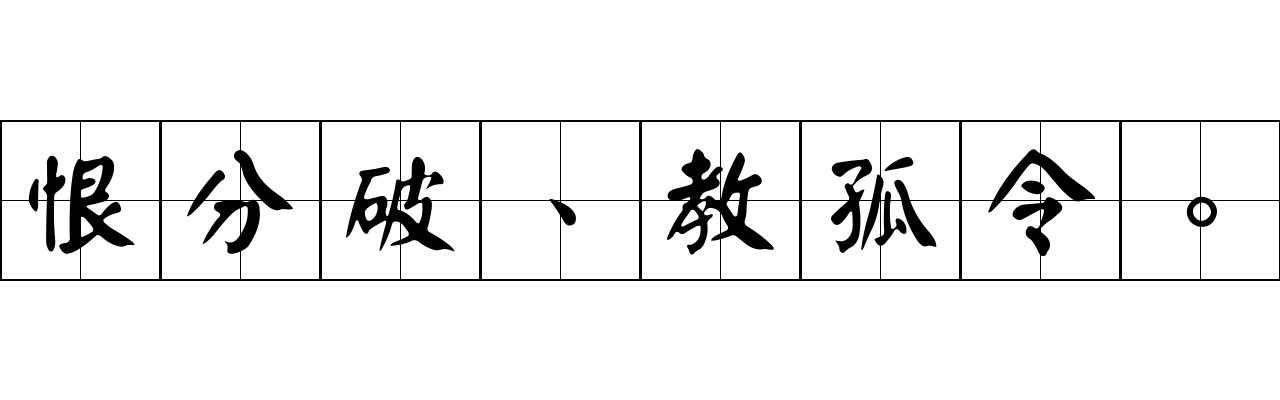 恨分破、教孤令。